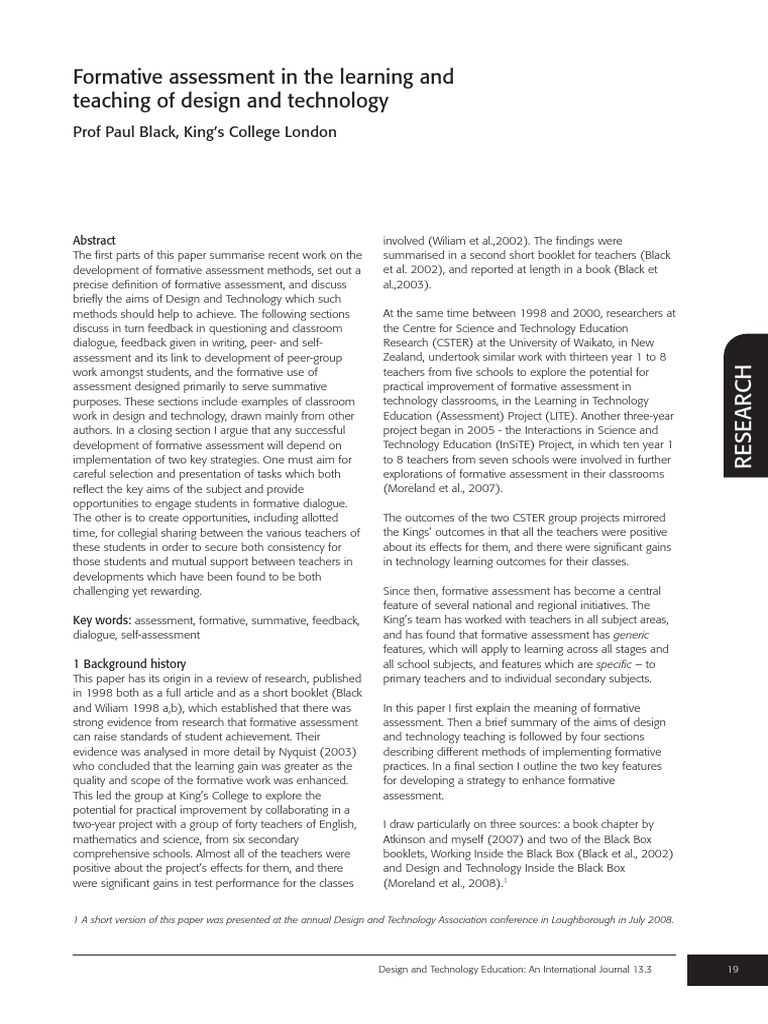 Formative assessment in the learning and teaching of design and technology

Prof Paul Black, King's College London

Abstract
The first parts of this paper summarise recent work on the development of formative assessment methods, set out a precise definition of formative assessment, and discuss briefly the aims of Design and Technology which such methods should help to achieve. The following sections discuss in turn feedback in questioning and classroom dialogue, feedback given in writing, peer- and self-assessment and its link to development of peer-group work amongst students, and the formative use of assessment designed primarily to serve summative purposes. These sections include examples of classroom work in design and technology, drawn mainly from other authors. In a closing section I argue that any successful development of formative assessment will depend on implementation of two key strategies. One must aim for careful selection and presentation of tasks which both reflect the key aims of the subject and provide opportunities to engage students in formative dialogue. The other is to create opportunities, including allotted time, for collegial sharing between the various teachers of these students in order to secure both consistency for those students and mutual support between teachers in developments which have been found to be both challenging yet rewarding.

Key words: assessment, formative, summative, feedback, dialogue, self-assessment

1 Background history
This paper has its origin in a review of research, published in 1998 both as a full article and as a short booklet (Black and Wiliam 1998 a,b), which established that there was strong evidence from research that formative assessment can raise standards of student achievement. Their evidence was analysed in more detail by Nyquist (2003) who concluded that the learning gain was greater as the quality and scope of the formative work was enhanced. This led the group at King's College to explore the potential for practical improvement by collaborating in a two-year project with a group of forty teachers of English, mathematics and science, from six secondary comprehensive schools. Almost all of the teachers were positive about the project's effects for them, and there were significant gains in test performance for the classes involved (Wiliam et al.,2002). The findings were summarised in a second short booklet for teachers (Black et al. 2002), and reported at length in a book (Black et al.,2003).

At the same time between 1998 and 2000, researchers at the Centre for Science and Technology Education Research (CSTER) at the University of Waikato, in New Zealand, undertook similar work with thirteen year 1 to 8 teachers from five schools to explore the potential for practical improvement of formative assessment in technology classrooms, in the Learning in Technology Education (Assessment) Project (LITE). Another three-year project began in 2005 - the Interactions in Science and Technology Education (InSiTE) Project, in which ten year 1 to 8 teachers from seven schools were involved in further explorations of formative assessment in their classrooms (Moreland et al., 2007).

The outcomes of the two CSTER group projects mirrored the Kings' outcomes in that all the teachers were positive about its effects for them, and there were significant gains in technology learning outcomes for their classes.

Since then, formative assessment has become a central feature of several national and regional initiatives. The King's team has worked with teachers in all subject areas, and has found that formative assessment has generic features, which will apply to learning across all stages and all school subjects, and features which are specific – to primary teachers and to individual secondary subjects.

In this paper I first explain the meaning of formative assessment. Then a brief summary of the aims of design and technology teaching is followed by four sections describing different methods of implementing formative practices. In a final section I outline the two key features for developing a strategy to enhance formative assessment.

I draw particularly on three sources: a book chapter by Atkinson and myself (2007) and two of the Black Box booklets, Working Inside the Black Box (Black et al., 2002) and Design and Technology Inside the Black Box (Moreland et al., 2008).$^1$

RESEARCH

1 A short version of this paper was presented at the annual Design and Technology Association conference in Loughborough in July 2008.

Design and Technology Education: An International Journal 13.3

19